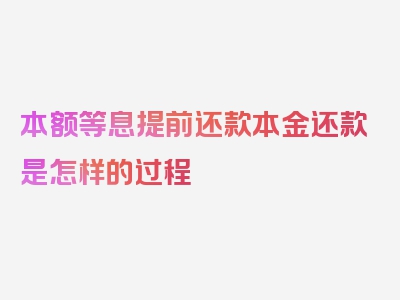 本额等息提前还款本金还款是怎样的过程